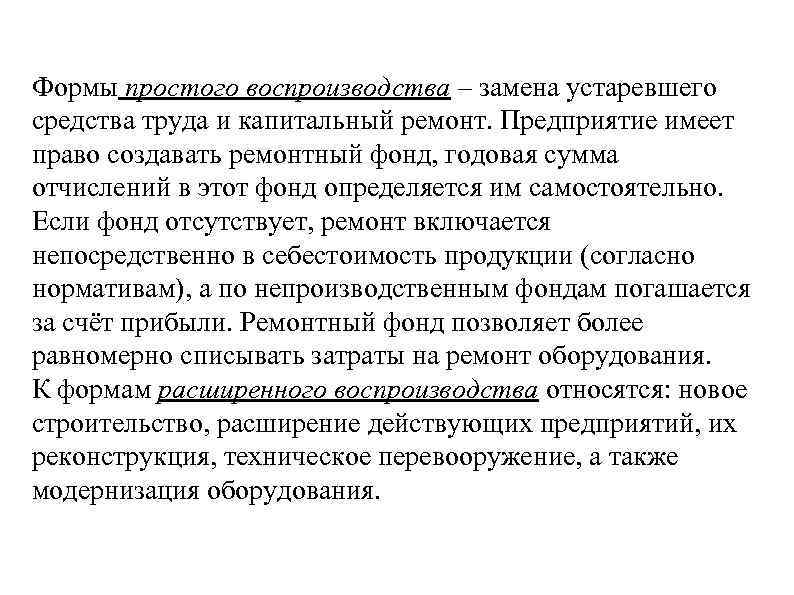 Формы простого воспроизводства – замена устаревшего средства труда и капитальный ремонт. Предприятие имеет право создавать ремонтный фонд, годовая сумма отчислений в этот фонд определяется им самостоятельно. Если фонд отсутствует, ремонт включается непосредственно в себестоимость продукции (согласно нормативам), а по непроизводственным фондам погашается за счёт прибыли. Ремонтный фонд позволяет более равномерно списывать затраты на ремонт оборудования.
К формам расширенного воспроизводства относятся: новое строительство, расширение действующих предприятий, их реконструкция, техническое перевооружение, а также модернизация оборудования.